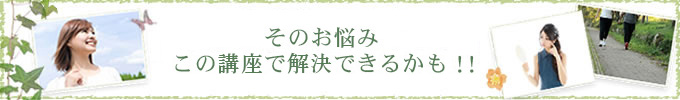 そのお悩み
この講座で解決できるかも！!